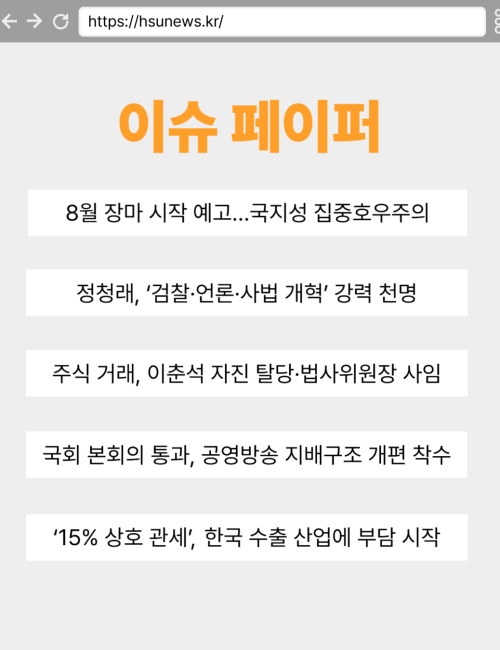 https://hsunews.kr/

이슈 페이퍼

8월 장마 시작 예고...국지성 집중호우주의

정청래, '검찰·언론·사법 개혁' 강력 천명

주식 거래, 이춘석 자진 탈당·법사위원장 사임

국회 본회의 통과, 공영방송 지배구조 개편 착수

'15% 상호 관세', 한국 수출 산업에 부담 시작